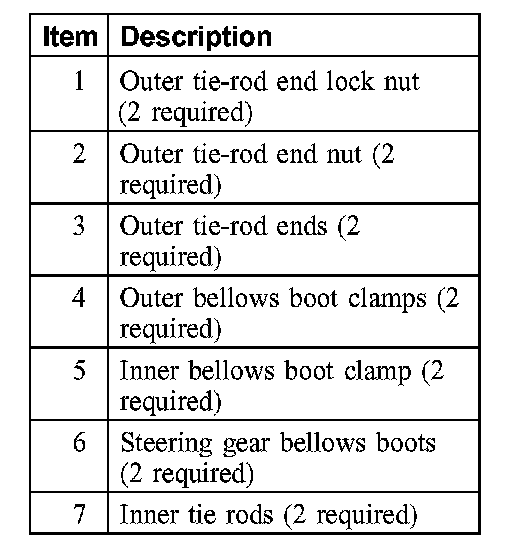 | Item | Description |
|---|---|
| 1 | Outer tie-rod end lock nut (2 required) |
| 2 | Outer tie-rod end nut (2 required) |
| 3 | Outer tie-rod ends (2 required) |
| 4 | Outer bellows boot clamps (2 required) |
| 5 | Inner bellows boot clamp (2 required) |
| 6 | Steering gear bellows boots (2 required) |
| 7 | Inner tie rods (2 required) |